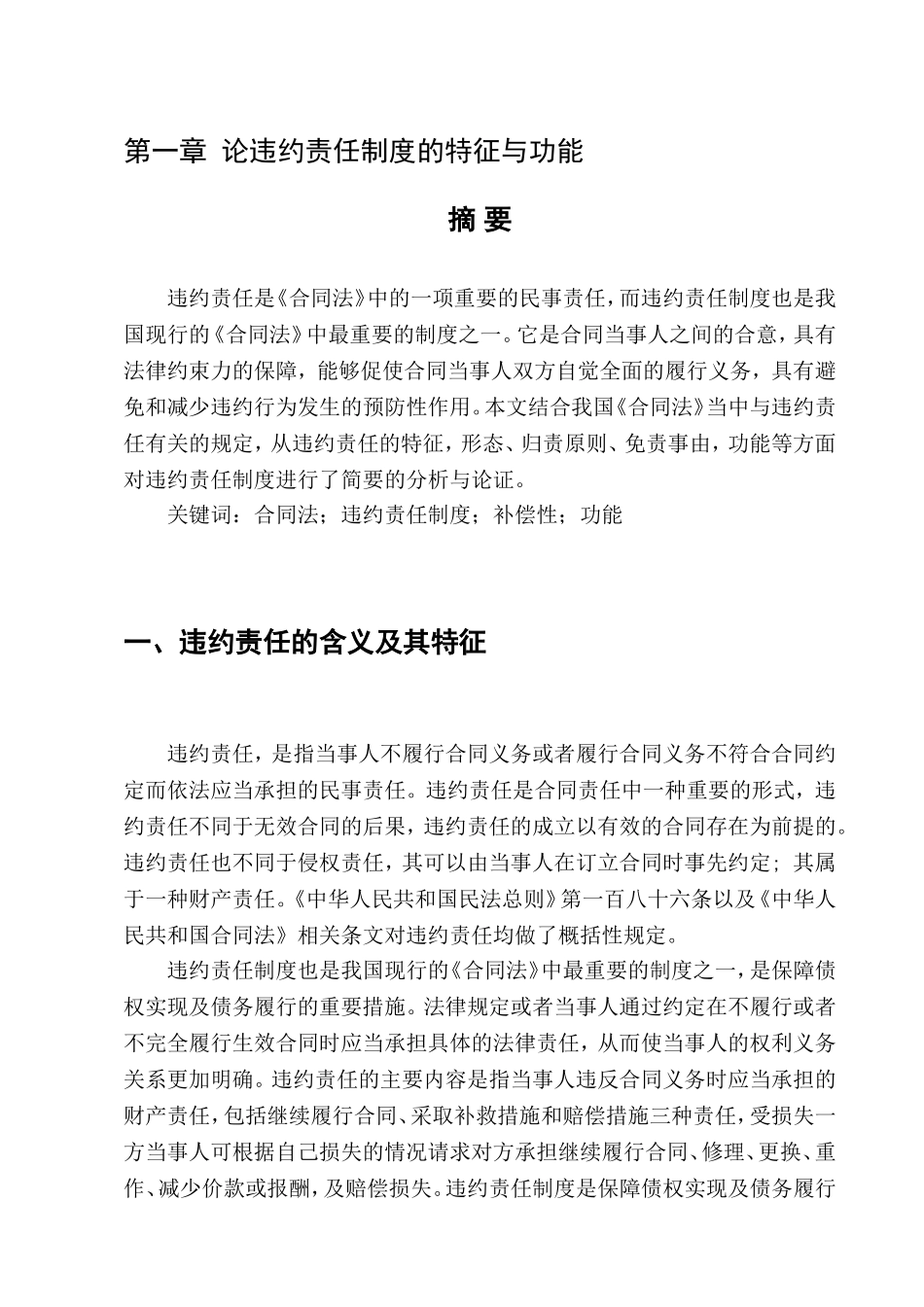 第一章 论违约责任制度的特征与功能

摘 要

违约责任是《合同法》中的一项重要的民事责任，而违约责任制度也是我国现行的《合同法》中最重要的制度之一。它是合同当事人之间的合意，具有法律约束力的保障，能够促使合同当事人双方自觉全面的履行义务，具有避免和减少违约行为发生的预防性作用。本文结合我国《合同法》当中与违约责任有关的规定，从违约责任的特征，形态、归责原则、免责事由，功能等方面对违约责任制度进行了简要的分析与论证。

关键词：合同法；违约责任制度；补偿性；功能

一、违约责任的含义及其特征

违约责任，是指当事人不履行合同义务或者履行合同义务不符合合同约定而依法应当承担的民事责任。违约责任是合同责任中一种重要的形式，违约责任不同于无效合同的后果，违约责任的成立以有效的合同存在为前提的。违约责任也不同于侵权责任，其可以由当事人在订立合同时事先约定；其属于一种财产责任。《中华人民共和国民法总则》第一百八十六条以及《中华人民共和国合同法》相关条文对违约责任均做了概括性规定。

违约责任制度也是我国现行的《合同法》中最重要的制度之一，是保障债权实现及债务履行的重要措施。法律规定或者当事人通过约定在不履行或者不完全履行生效合同时应当承担具体的法律责任，从而使当事人的权利义务关系更加明确。违约责任的主要内容是指当事人违反合同义务时应当承担的财产责任，包括继续履行合同、采取补救措施和赔偿措施三种责任，受损失一方当事人可根据自己损失的情况请求对方承担继续履行合同、修理、更换、重作、减少价款或报酬，及赔偿损失。违约责任制度是保障债权实现及债务履行